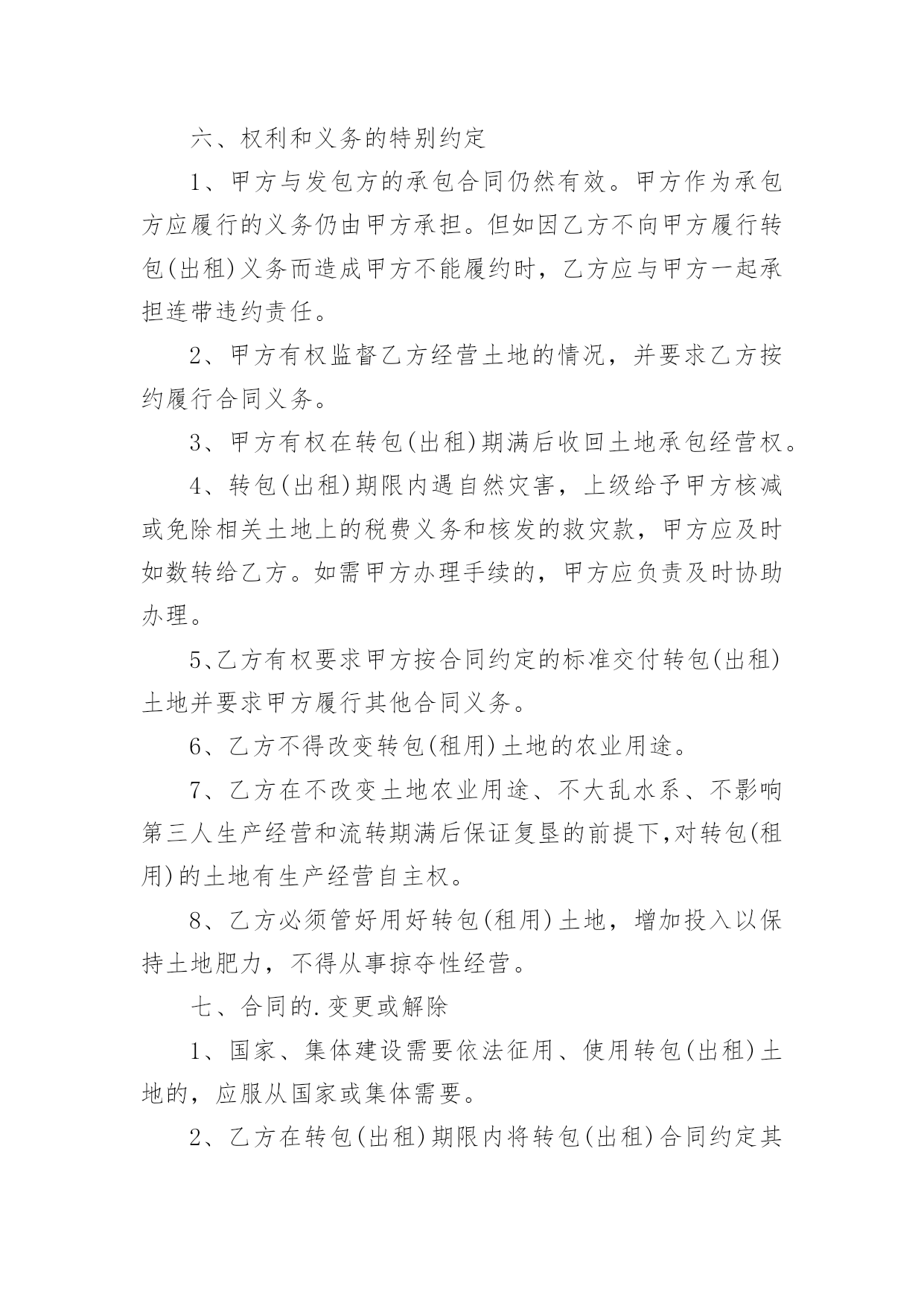 六、权利和义务的特别约定

1、甲方与发包方的承包合同仍然有效。甲方作为承包方应履行的义务仍由甲方承担。但如因乙方不向甲方履行转包(出租)义务而造成甲方不能履约时，乙方应与甲方一起承担连带违约责任。

2、甲方有权监督乙方经营土地的情况，并要求乙方按约履行合同义务。

3、甲方有权在转包(出租)期满后收回土地承包经营权。

4、转包(出租)期限内遇自然灾害，上级给予甲方核减或免除相关土地上的税费义务和核发的救灾款，甲方应及时如数转给乙方。如需甲方办理手续的，甲方应负责及时协助办理。

5、乙方有权要求甲方按合同约定的标准交付转包(出租)土地并要求甲方履行其他合同义务。

6、乙方不得改变转包(租用)土地的农业用途。

7、乙方在不改变土地农业用途、不大乱水系、不影响第三人生产经营和流转期满后保证复垦的前提下,对转包(租用)的土地有生产经营自主权。

8、乙方必须管好用好转包(租用)土地，增加投入以保持土地肥力，不得从事掠夺性经营。

七、合同的.变更或解除

1、国家、集体建设需要依法征用、使用转包(出租)土地的，应服从国家或集体需要。

2、乙方在转包(出租)期限内将转包(出租)合同约定其